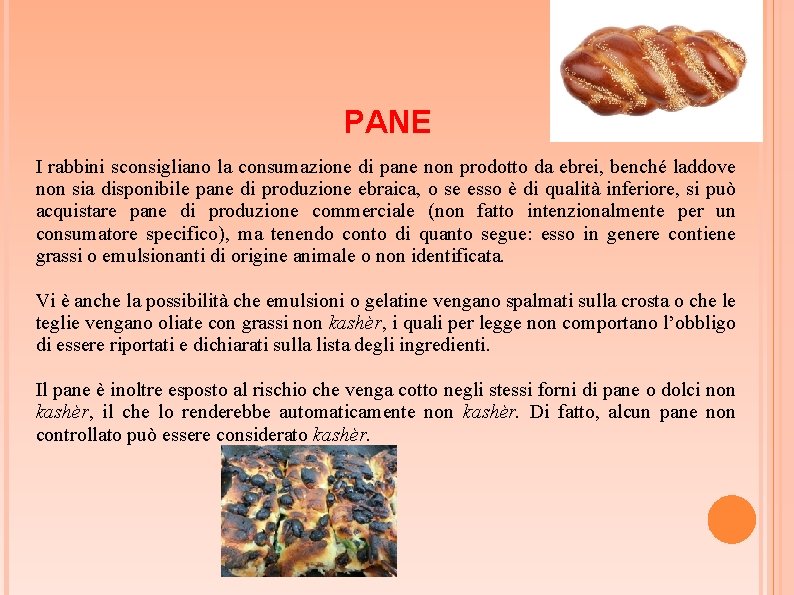 PANE

I rabbini sconsigliano la consumazione di pane non prodotto da ebrei, benché laddove non sia disponibile pane di produzione ebraica, o se esso è di qualità inferiore, si può acquistare pane di produzione commerciale (non fatto intenzionalmente per un consumatore specifico), ma tenendo conto di quanto segue: esso in genere contiene grassi o emulsionanti di origine animale o non identificata.

Vi è anche la possibilità che emulsioni o gelatine vengano spalmati sulla crosta o che le teglie vengano oliate con grassi non kashèr, i quali per legge non comportano l'obbligo di essere riportati e dichiarati sulla lista degli ingredienti.

Il pane è inoltre esposto al rischio che venga cotto negli stessi forni di pane o dolci non kashèr, il che lo renderebbe automaticamente non kashèr. Di fatto, alcun pane non controllato può essere considerato kashèr.